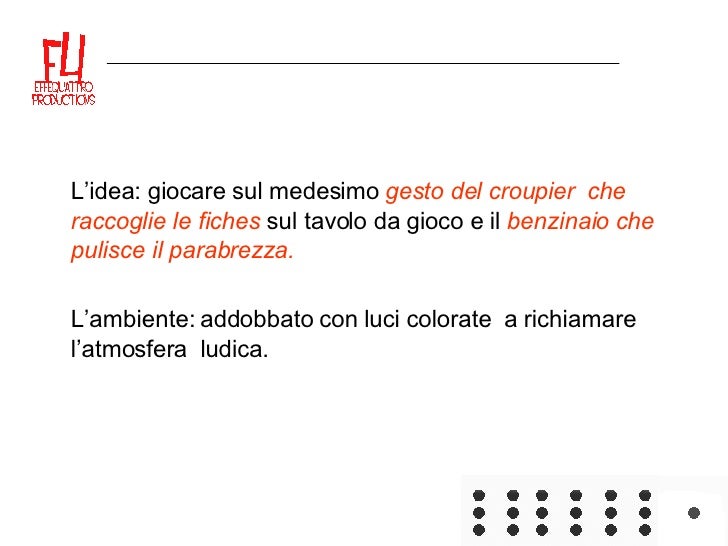 F4
EFFEQUATTRO
PRODUCTIONS

L’idea: giocare sul medesimo gesto del croupier che raccoglie le fiches sul tavolo da gioco e il benzinaio che pulisce il parabrezza.

L’ambiente: addobbato con luci colorate a richiamare l’atmosfera ludica.